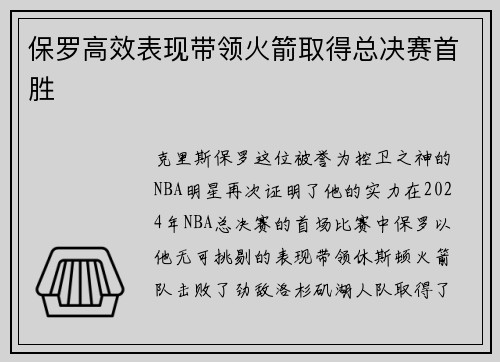 保罗高效表现带领火箭取得总决赛首胜

克里斯保罗这位被誉为控卫之神的NBA明星再次证明了他的实力在2024年NBA总决赛的首场比赛中保罗以他无可挑剔的表现带领休斯顿火箭队击败了劲敌洛杉矶湖人队取得了